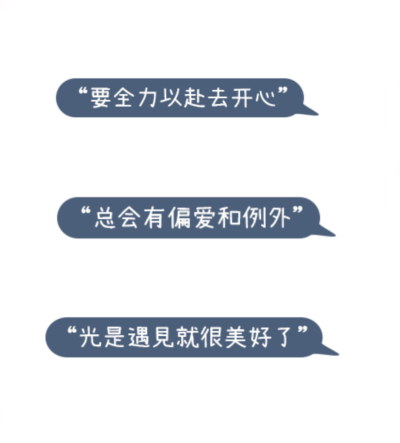 “要全力以赴去开心”

“总会有偏爱和例外”

“光是遇見就很美好了”